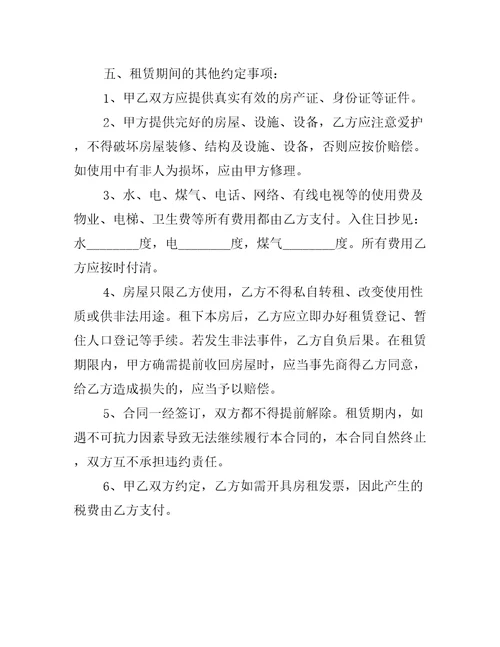 五、租赁期间的其他约定事项：

1、甲乙双方应提供真实有效的房产证、身份证等证件。

2、甲方提供完好的房屋、设施、设备，乙方应注意爱护，不得破坏房屋装修、结构及设施、设备，否则应按价赔偿。如使用中有非人为损坏，应由甲方修理。

3、水、电、煤气、电话、网络、有线电视等的使用费及物业、电梯、卫生费等所有费用都由乙方支付。入住日抄见：水________度，电________度，煤气________度。所有费用乙方应按时付清。

4、房屋只限乙方使用，乙方不得私自转租、改变使用性质或供非法用途。租下本房后，乙方应立即办好租赁登记、暂住人口登记等手续。若发生非法事件，乙方自负后果。在租赁期限内，甲方确需提前收回房屋时，应当事先商得乙方同意，给乙方造成损失的，应当予以赔偿。

5、合同一经签订，双方都不得提前解除。租赁期内，如遇不可抗力因素导致无法继续履行本合同的，本合同自然终止，双方互不承担违约责任。

6、甲乙双方约定，乙方如需开具房租发票，因此产生的税费由乙方支付。